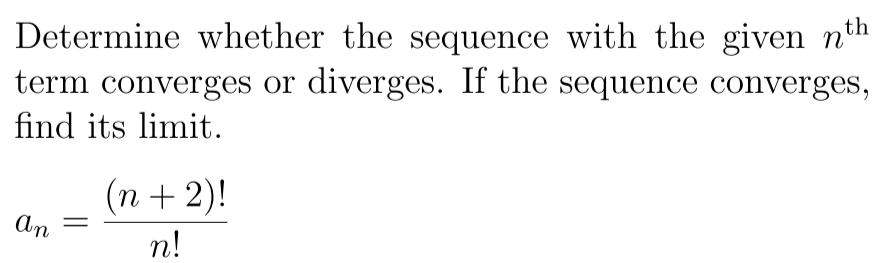 Determine whether the sequence with the given $n^{\text{th}}$ term converges or diverges. If the sequence converges, find its limit.

$a_n = \frac{(n+2)!}{n!}$